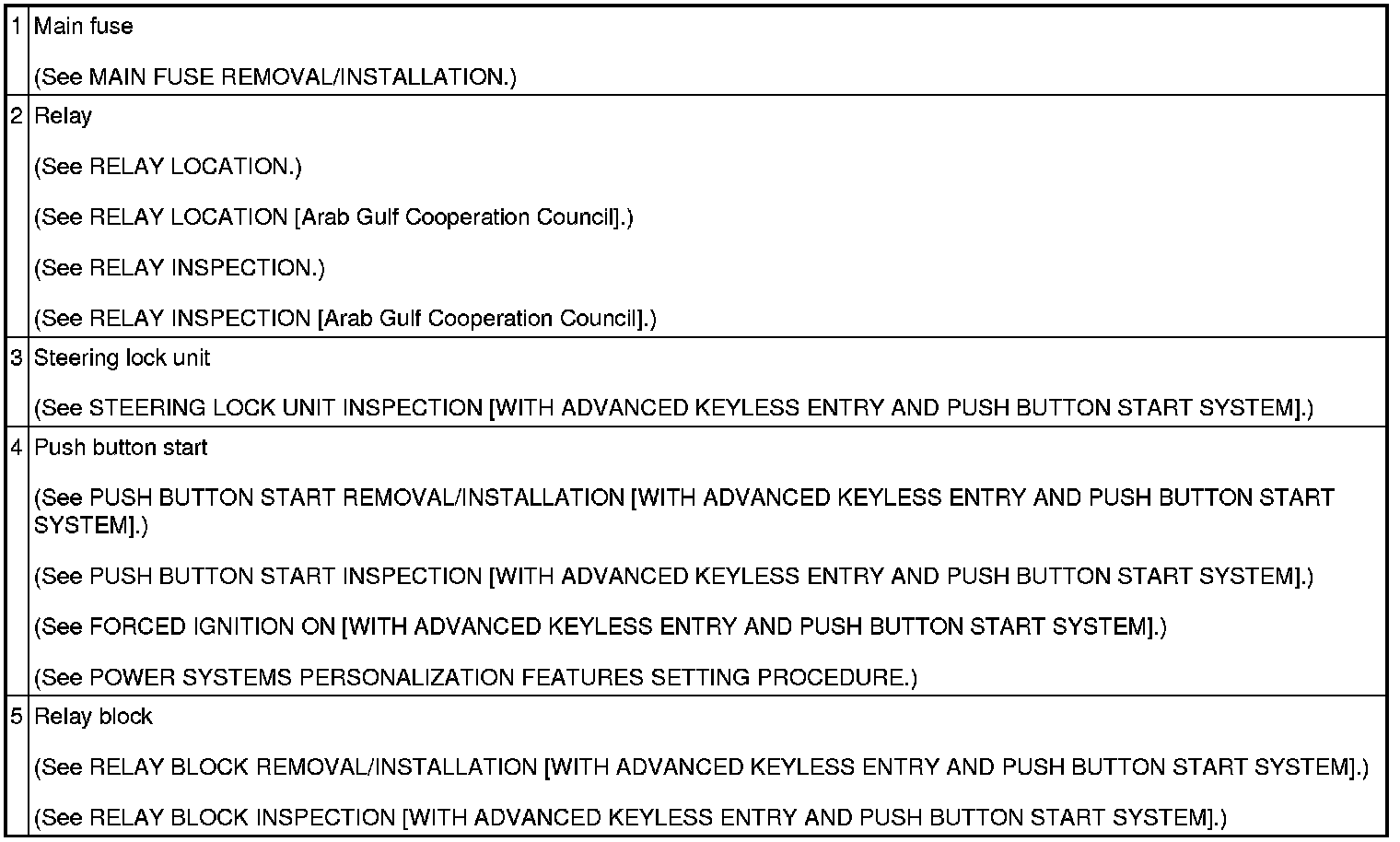 | | |
|---|---|
| 1 | Main fuse<br><br>(See MAIN FUSE REMOVAL/INSTALLATION.) |
| 2 | Relay<br><br>(See RELAY LOCATION.)<br><br>(See RELAY LOCATION [Arab Gulf Cooperation Council].)<br><br>(See RELAY INSPECTION.)<br><br>(See RELAY INSPECTION [Arab Gulf Cooperation Council].) |
| 3 | Steering lock unit<br><br>(See STEERING LOCK UNIT INSPECTION [WITH ADVANCED KEYLESS ENTRY AND PUSH BUTTON START SYSTEM].) |
| 4 | Push button start<br><br>(See PUSH BUTTON START REMOVAL/INSTALLATION [WITH ADVANCED KEYLESS ENTRY AND PUSH BUTTON START SYSTEM].)<br><br>(See PUSH BUTTON START INSPECTION [WITH ADVANCED KEYLESS ENTRY AND PUSH BUTTON START SYSTEM].)<br><br>(See FORCED IGNITION ON [WITH ADVANCED KEYLESS ENTRY AND PUSH BUTTON START SYSTEM].)<br><br>(See POWER SYSTEMS PERSONALIZATION FEATURES SETTING PROCEDURE.) |
| 5 | Relay block<br><br>(See RELAY BLOCK REMOVAL/INSTALLATION [WITH ADVANCED KEYLESS ENTRY AND PUSH BUTTON START SYSTEM].)<br><br>(See RELAY BLOCK INSPECTION [WITH ADVANCED KEYLESS ENTRY AND PUSH BUTTON START SYSTEM].) |